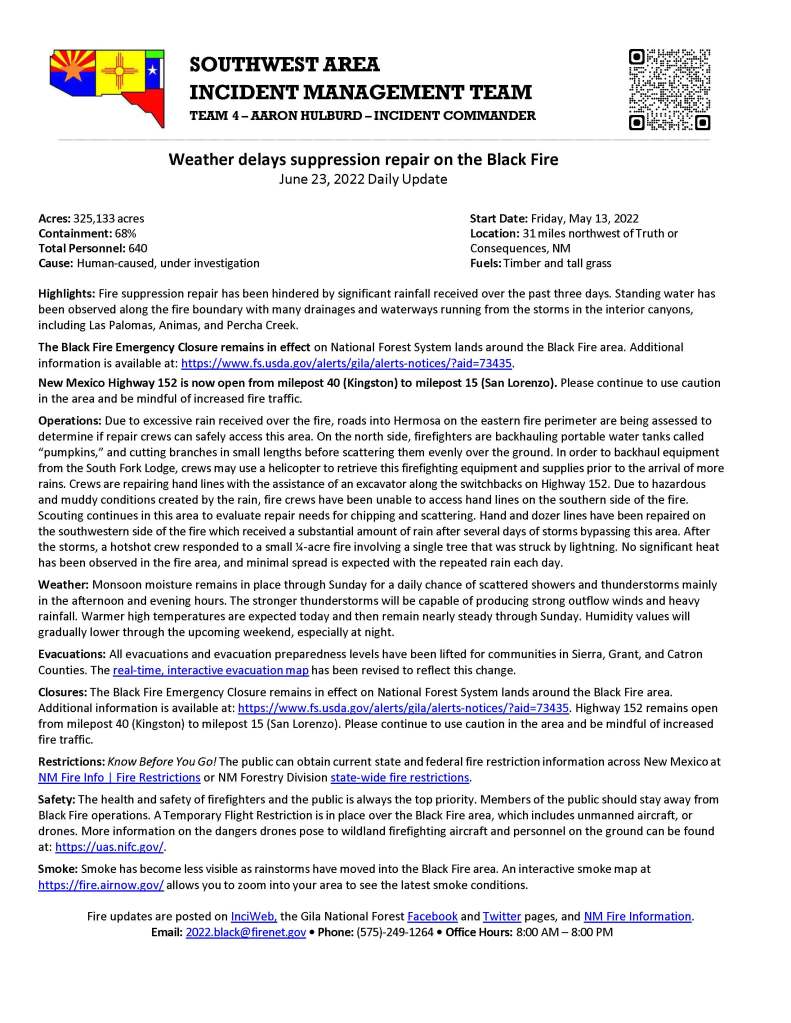 SOUTHWEST AREA
INCIDENT MANAGEMENT TEAM
TEAM 4 – AARON HULBURD – INCIDENT COMMANDER

Weather delays suppression repair on the Black Fire
June 23, 2022 Daily Update

Acres: 325,133 acres
Containment: 68%
Total Personnel: 640
Cause: Human-caused, under investigation

Start Date: Friday, May 13, 2022
Location: 31 miles northwest of Truth or Consequences, NM
Fuels: Timber and tall grass

Highlights: Fire suppression repair has been hindered by significant rainfall received over the past three days. Standing water has been observed along the fire boundary with many drainages and waterways running from the storms in the interior canyons, including Las Palomas, Animas, and Percha Creek.

The Black Fire Emergency Closure remains in effect on National Forest System lands around the Black Fire area. Additional information is available at: https://www.fs.usda.gov/alerts/gila/alerts-notices/?aid=73435.

New Mexico Highway 152 is now open from milepost 40 (Kingston) to milepost 15 (San Lorenzo). Please continue to use caution in the area and be mindful of increased fire traffic.

Operations: Due to excessive rain received over the fire, roads into Hermosa on the eastern fire perimeter are being assessed to determine if repair crews can safely access this area. On the north side, firefighters are backhauling portable water tanks called "pumpkins," and cutting branches in small lengths before scattering them evenly over the ground. In order to backhaul equipment from the South Fork Lodge, crews may use a helicopter to retrieve this firefighting equipment and supplies prior to the arrival of more rains. Crews are repairing hand lines with the assistance of an excavator along the switchbacks on Highway 152. Due to hazardous and muddy conditions created by the rain, fire crews have been unable to access hand lines on the southern side of the fire. Scouting continues in this area to evaluate repair needs for chipping and scattering. Hand and dozer lines have been repaired on the southwestern side of the fire which received a substantial amount of rain after several days of storms bypassing this area. After the storms, a hotshot crew responded to a small ¼-acre fire involving a single tree that was struck by lightning. No significant heat has been observed in the fire area, and minimal spread is expected with the repeated rain each day.

Weather: Monsoon moisture remains in place through Sunday for a daily chance of scattered showers and thunderstorms mainly in the afternoon and evening hours. The stronger thunderstorms will be capable of producing strong outflow winds and heavy rainfall. Warmer high temperatures are expected today and then remain nearly steady through Sunday. Humidity values will gradually lower through the upcoming weekend, especially at night.

Evacuations: All evacuations and evacuation preparedness levels have been lifted for communities in Sierra, Grant, and Catron Counties. The real-time, interactive evacuation map has been revised to reflect this change.

Closures: The Black Fire Emergency Closure remains in effect on National Forest System lands around the Black Fire area. Additional information is available at: https://www.fs.usda.gov/alerts/gila/alerts-notices/?aid=73435. Highway 152 remains open from milepost 40 (Kingston) to milepost 15 (San Lorenzo). Please continue to use caution in the area and be mindful of increased fire traffic.

Restrictions: Know Before You Go! The public can obtain current state and federal fire restriction information across New Mexico at NM Fire Info | Fire Restrictions or NM Forestry Division state-wide fire restrictions.

Safety: The health and safety of firefighters and the public is always the top priority. Members of the public should stay away from Black Fire operations. A Temporary Flight Restriction is in place over the Black Fire area, which includes unmanned aircraft, or drones. More information on the dangers drones pose to wildland firefighting aircraft and personnel on the ground can be found at: https://uas.nifc.gov/.

Smoke: Smoke has become less visible as rainstorms have moved into the Black Fire area. An interactive smoke map at https://fire.airnow.gov/ allows you to zoom into your area to see the latest smoke conditions.

Fire updates are posted on InciWeb, the Gila National Forest Facebook and Twitter pages, and NM Fire Information.
Email: 2022.black@firenet.gov • Phone: (575)-249-1264 • Office Hours: 8:00 AM – 8:00 PM